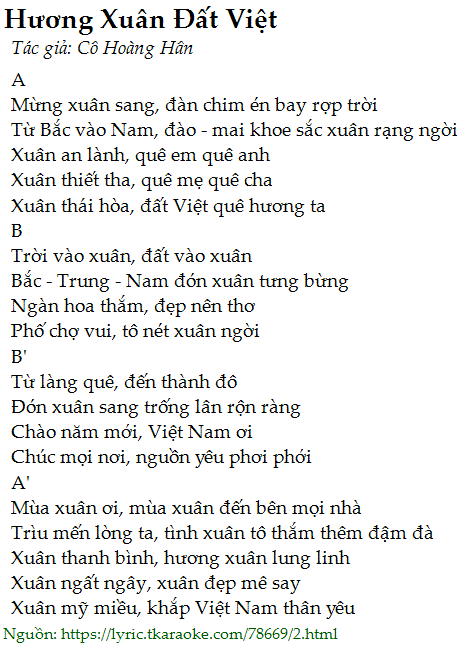 Hương Xuân Đất Việt
Tác giả: Cô Hoàng Hân

A
Mừng xuân sang, đàn chim én bay rợp trời
Từ Bắc vào Nam, đào - mai khoe sắc xuân rạng ngời
Xuân an lành, quê em quê anh
Xuân thiết tha, quê mẹ quê cha
Xuân thái hòa, đất Việt quê hương ta
B
Trời vào xuân, đất vào xuân
Bắc - Trung - Nam đón xuân tưng bừng
Ngàn hoa thắm, đẹp nên thơ
Phố chợ vui, tô nét xuân ngời
B'
Từ làng quê, đến thành đô
Đón xuân sang trống lân rộn ràng
Chào năm mới, Việt Nam ơi
Chúc mọi nơi, nguồn yêu phơi phới
A'
Mùa xuân ơi, mùa xuân đến bên mọi nhà
Trìu mến lòng ta, tình xuân tô thắm thêm đậm đà
Xuân thanh bình, hương xuân lung linh
Xuân ngất ngây, xuân đẹp mê say
Xuân mỹ miều, khắp Việt Nam thân yêu

Nguồn: https://lyric.tkaraoke.com/78669/2.html